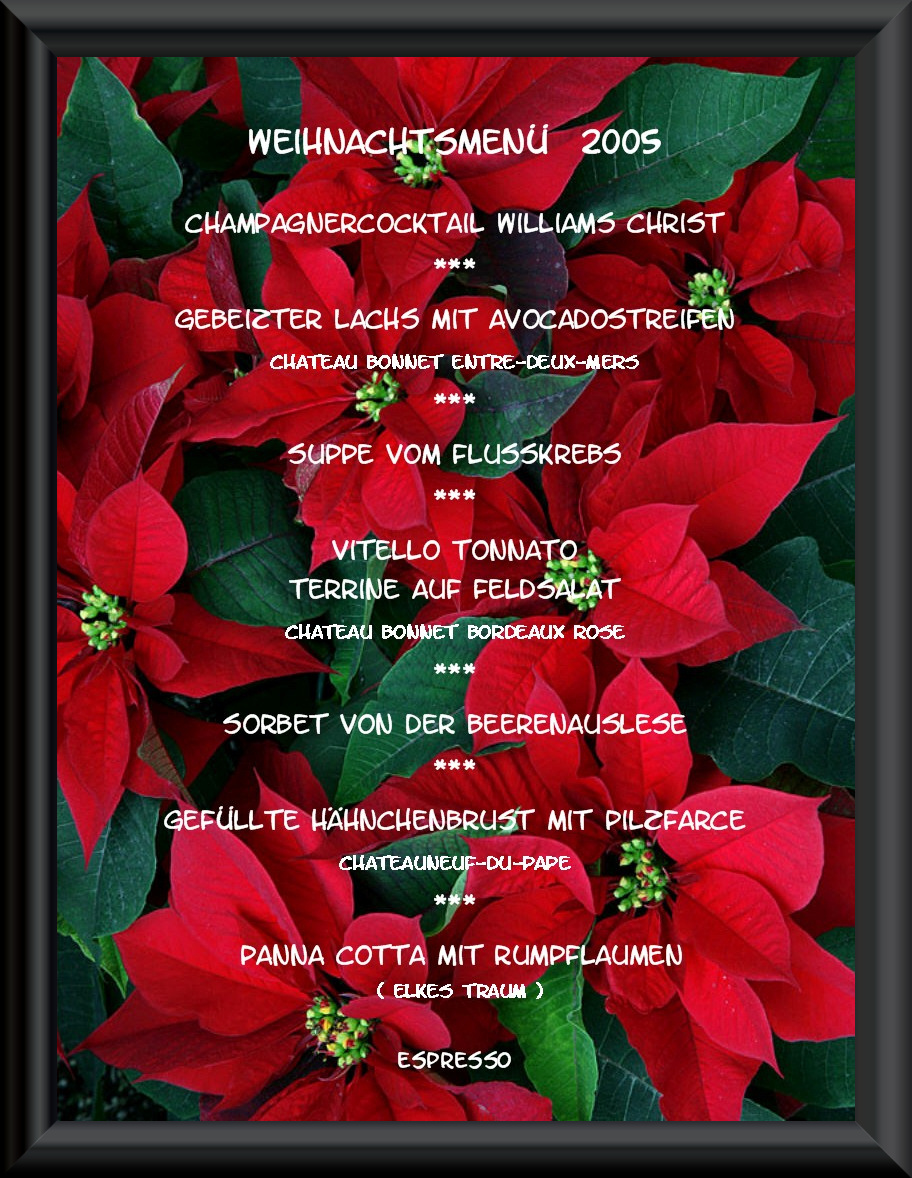 WEIHNACHTSMENÜ 2005

CHAMPAGNERCOCKTAIL WILLIAMS CHRIST

***

GEBEIZTER LACHS MIT AVOCADOSTREIFEN

CHATEAU BONNET ENTRE-DEUX-MERS

***

SUPPE VOM FLUSSKREBS

***

VITELLO TONNATO
TERRINE AUF FELDSALAT

CHATEAU BONNET BORDEAUX ROSE

***

SORBET VON DER BEERENAUSLESE

***

GEFÜLLTE HÄHNCHENBRUST MIT PILZFARCE

CHATEAUNEUF-DU-PAPE

***

PANNA COTTA MIT RUMPFLAUMEN

( ELKES TRAUM )

ESPRESSO